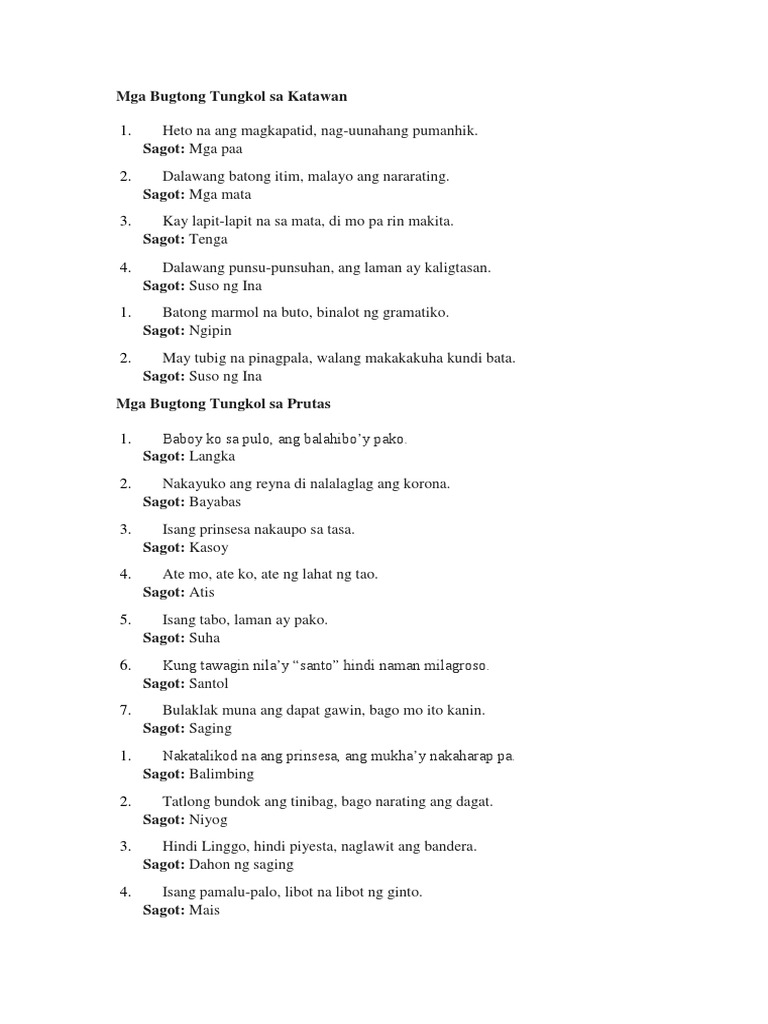 Mga Bugtong Tungkol sa Katawan

1. Heto na ang magkapatid, nag-uunahang pumanhik.
Sagot: Mga paa

2. Dalawang batong itim, malayo ang nararating.
Sagot: Mga mata

3. Kay lapit-lapit na sa mata, di mo pa rin makita.
Sagot: Tenga

4. Dalawang punsu-punsuhan, ang laman ay kaligtasan.
Sagot: Suso ng Ina

1. Batong marmol na buto, binalot ng gramatiko.
Sagot: Ngipin

2. May tubig na pinagpala, walang makakakuha kundi bata.
Sagot: Suso ng Ina

Mga Bugtong Tungkol sa Prutas

1. Baboy ko sa pulo, ang balahibo'y pako.
Sagot: Langka

2. Nakayuko ang reyna di nalalaglag ang korona.
Sagot: Bayabas

3. Isang prinsesa nakaupo sa tasa.
Sagot: Kasoy

4. Ate mo, ate ko, ate ng lahat ng tao.
Sagot: Atis

5. Isang tabo, laman ay pako.
Sagot: Suha

6. Kung tawagin nila'y "santo" hindi naman milagroso.
Sagot: Santol

7. Bulaklak muna ang dapat gawin, bago mo ito kanin.
Sagot: Saging

1. Nakatalikod na ang prinsesa, ang mukha'y nakaharap pa.
Sagot: Balimbing

2. Tatlong bundok ang tinibag, bago narating ang dagat.
Sagot: Niyog

3. Hindi Linggo, hindi piyesta, naglawit ang bandera.
Sagot: Dahon ng saging

4. Isang pamalu-palo, libot na libot ng ginto.
Sagot: Mais